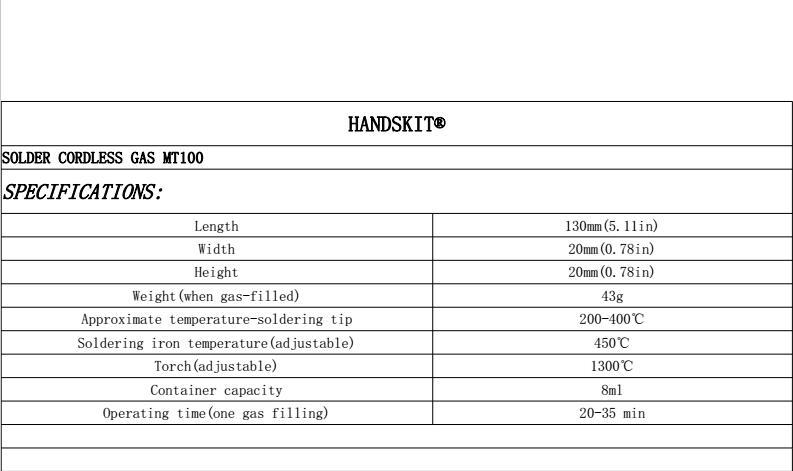 HANDSKIT®

SOLDER CORDLESS GAS MT100

SPECIFICATIONS:

| Length | 130mm(5.11in) |
|---|---|
| Width | 20mm(0.78in) |
| Height | 20mm(0.78in) |
| Weight(when gas-filled) | 43g |
| Approximate temperature-soldering tip | 200-400℃ |
| Soldering iron temperature(adjustable) | 450℃ |
| Torch(adjustable) | 1300℃ |
| Container capacity | 8ml |
| Operating time(one gas filling) | 20-35 min |